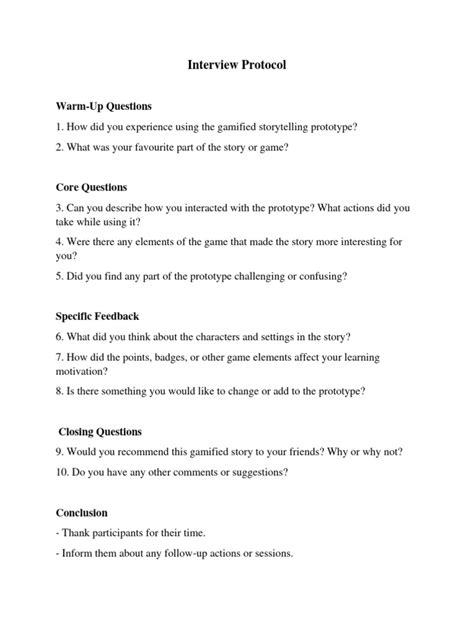 Interview Protocol

Warm-Up Questions

1. How did you experience using the gamified storytelling prototype?

2. What was your favourite part of the story or game?

Core Questions

3. Can you describe how you interacted with the prototype? What actions did you take while using it?

4. Were there any elements of the game that made the story more interesting for you?

5. Did you find any part of the prototype challenging or confusing?

Specific Feedback

6. What did you think about the characters and settings in the story?

7. How did the points, badges, or other game elements affect your learning motivation?

8. Is there something you would like to change or add to the prototype?

Closing Questions

9. Would you recommend this gamified story to your friends? Why or why not?

10. Do you have any other comments or suggestions?

Conclusion

- Thank participants for their time.

- Inform them about any follow-up actions or sessions.